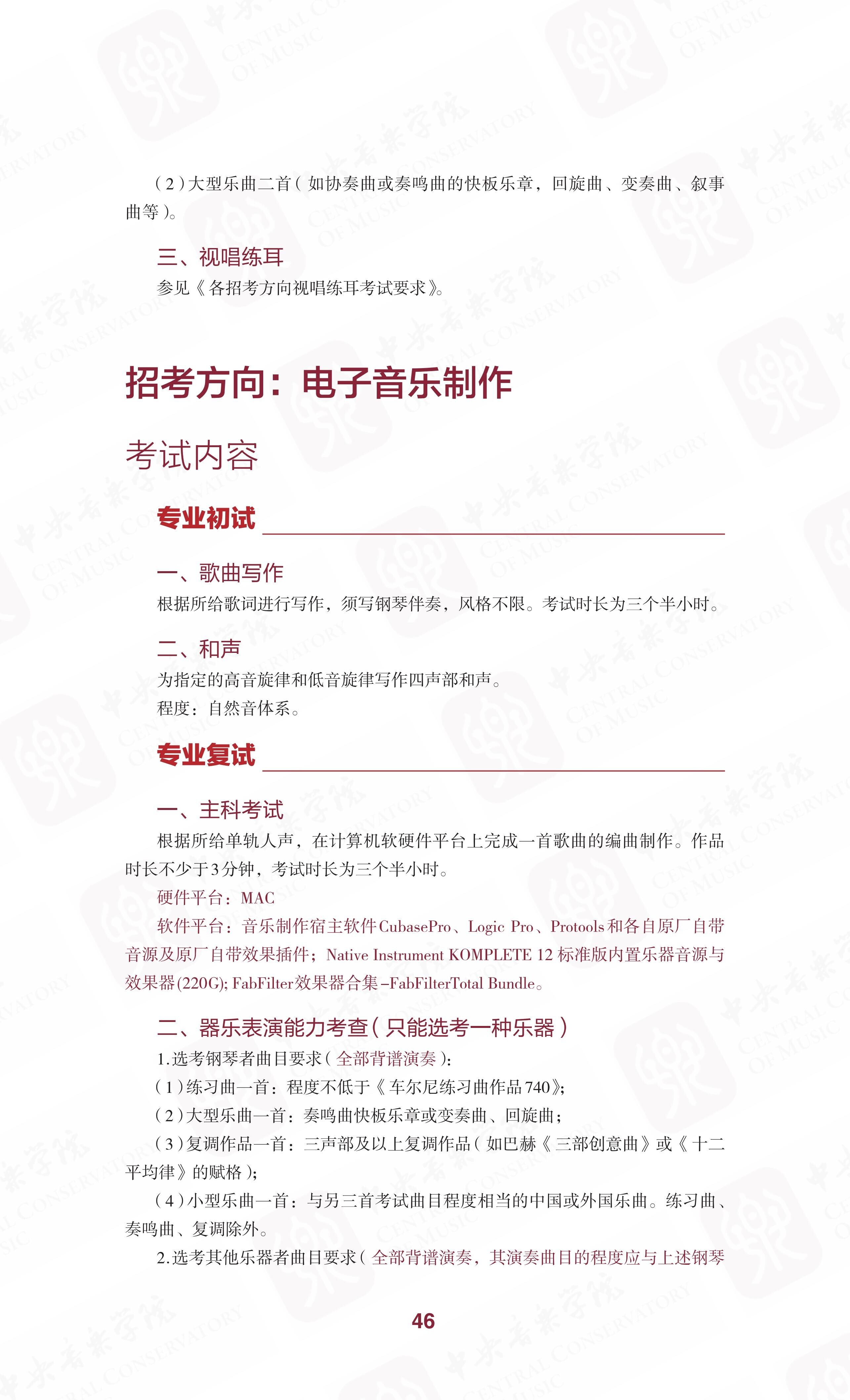 （2）大型乐曲二首（如协奏曲或奏鸣曲的快板乐章，回旋曲、变奏曲、叙事曲等）。

三、视唱练耳

参见《各招考方向视唱练耳考试要求》。

招考方向：电子音乐制作

考试内容

专业初试

一、歌曲写作

根据所给歌词进行写作，须写钢琴伴奏，风格不限。考试时长为三个半小时。

二、和声

为指定的高音旋律和低音旋律写作四声部和声。

程度：自然音体系。

专业复试

一、主科考试

根据所给单轨人声，在计算机软硬件平台上完成一首歌曲的编曲制作。作品时长不少于3分钟，考试时长为三个半小时。

硬件平台：MAC

软件平台：音乐制作宿主软件CubasePro、Logic Pro、Protools和各自原厂自带音源及原厂自带效果插件；Native Instrument KOMPLETE 12 标准版内置乐器音源与效果器(220G); FabFilter效果器合集–FabFilterTotal Bundle。

二、器乐表演能力考查（只能选考一种乐器）

1.选考钢琴者曲目要求（全部背谱演奏）：

（1）练习曲一首：程度不低于《车尔尼练习曲作品740》；

（2）大型乐曲一首：奏鸣曲快板乐章或变奏曲、回旋曲；

（3）复调作品一首：三声部及以上复调作品（如巴赫《三部创意曲》或《十二平均律》的赋格）；

（4）小型乐曲一首：与另三首考试曲目程度相当的中国或外国乐曲。练习曲、奏鸣曲、复调除外。

2.选考其他乐器者曲目要求（全部背谱演奏，其演奏曲目的程度应与上述钢琴

46